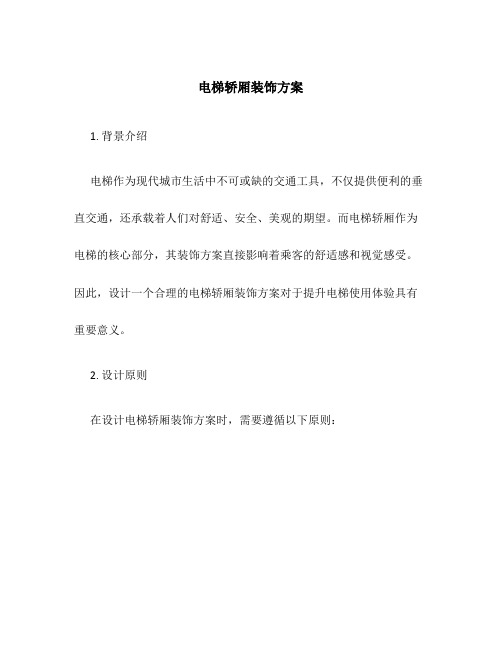 电梯轿厢装饰方案

1. 背景介绍

电梯作为现代城市生活中不可或缺的交通工具，不仅提供便利的垂直交通，还承载着人们对舒适、安全、美观的期望。而电梯轿厢作为电梯的核心部分，其装饰方案直接影响着乘客的舒适感和视觉感受。因此，设计一个合理的电梯轿厢装饰方案对于提升电梯使用体验具有重要意义。

2. 设计原则

在设计电梯轿厢装饰方案时，需要遵循以下原则：